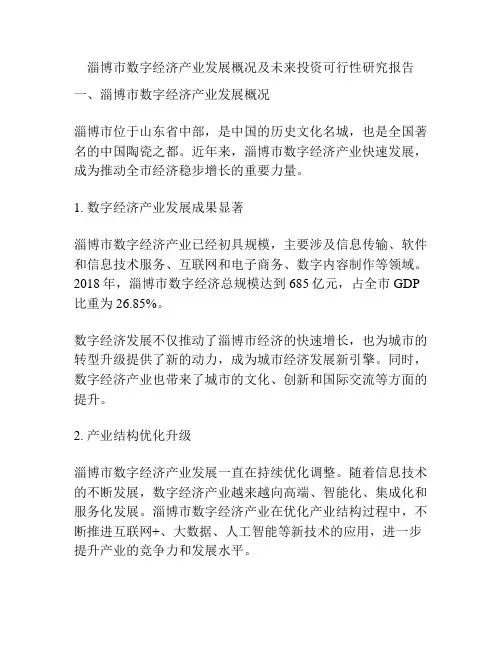 淄博市数字经济产业发展概况及未来投资可行性研究报告

一、淄博市数字经济产业发展概况

淄博市位于山东省中部，是中国的历史文化名城，也是全国著名的中国陶瓷之都。近年来，淄博市数字经济产业快速发展，成为推动全市经济稳步增长的重要力量。

1. 数字经济产业发展成果显著

淄博市数字经济产业已经初具规模，主要涉及信息传输、软件和信息技术服务、互联网和电子商务、数字内容制作等领域。2018 年，淄博市数字经济总规模达到 685 亿元，占全市 GDP 比重为 26.85%。

数字经济发展不仅推动了淄博市经济的快速增长，也为城市的转型升级提供了新的动力，成为城市经济发展新引擎。同时，数字经济产业也带来了城市的文化、创新和国际交流等方面的提升。

2. 产业结构优化升级

淄博市数字经济产业发展一直在持续优化调整。随着信息技术的不断发展，数字经济产业越来越向高端、智能化、集成化和服务化发展。淄博市数字经济产业在优化产业结构过程中，不断推进互联网+、大数据、人工智能等新技术的应用，进一步提升产业的竞争力和发展水平。